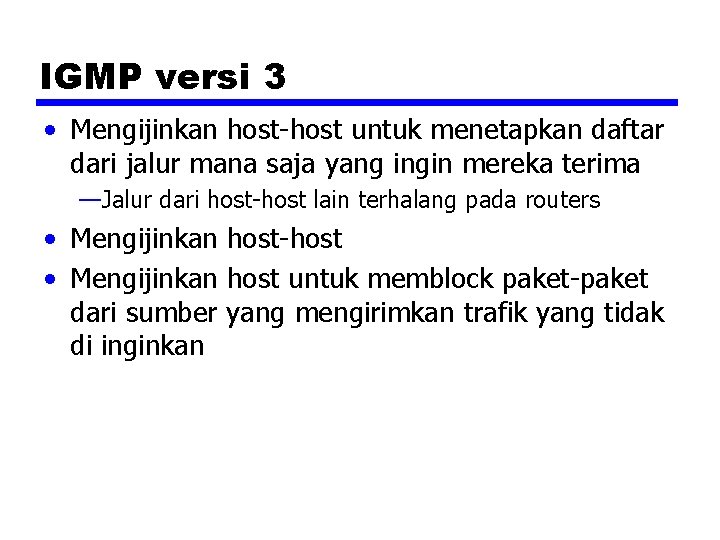 IGMP versi 3

• Mengijinkan host-host untuk menetapkan daftar dari jalur mana saja yang ingin mereka terima

—Jalur dari host-host lain terhalang pada routers

• Mengijinkan host-host

• Mengijinkan host untuk memblock paket-paket dari sumber yang mengirimkan trafik yang tidak di inginkan